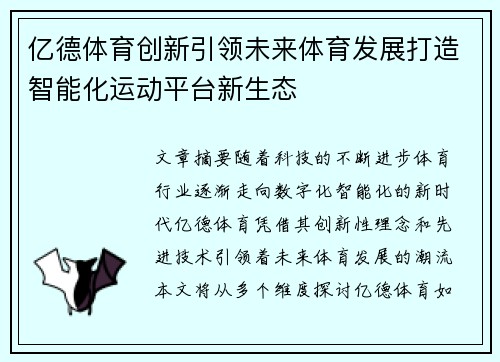 亿德体育创新引领未来体育发展打造智能化运动平台新生态

文章摘要随着科技的不断进步体育行业逐渐走向数字化智能化的新时代亿德体育凭借其创新性理念和先进技术引领着未来体育发展的潮流本文将从多个维度探讨亿德体育如